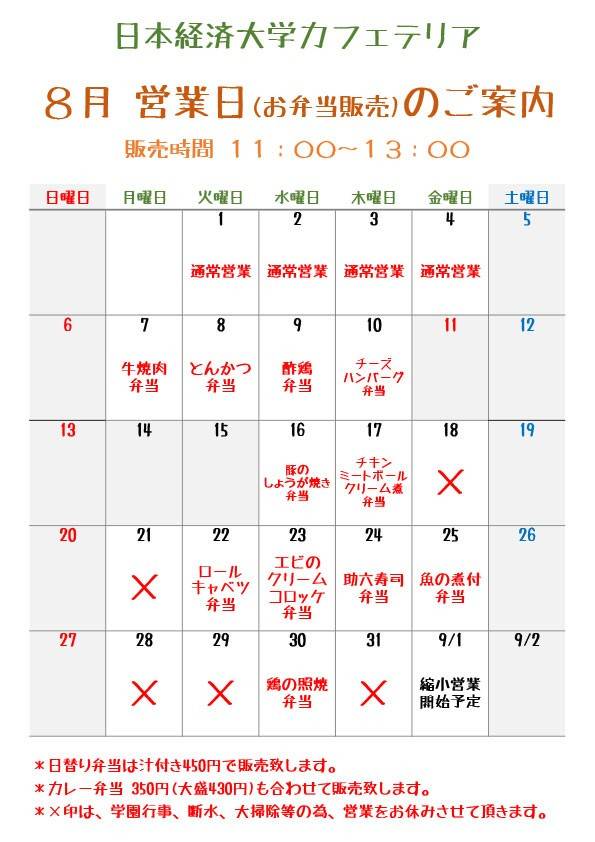 日本経済大学カフェテリア

8月 営業日(お弁当販売)のご案内

販売時間 11:00~13:00

| 日曜日 | 月曜日 | 火曜日 | 水曜日 | 木曜日 | 金曜日 | 土曜日 |
|---|---|---|---|---|---|---|
| | | 1 通常営業 | 2 通常営業 | 3 通常営業 | 4 通常営業 | 5 |
| 6 | 7 牛焼肉弁当 | 8 とんかつ弁当 | 9 酢鶏弁当 | 10 チーズハンバーグ弁当 | 11 | 12 |
| 13 | 14 | 15 | 16 豚のしょうが焼き弁当 | 17 チキンミートボールクリーム煮弁当 | 18 × | 19 |
| 20 | 21 × | 22 ロールキャベツ弁当 | 23 エビのクリームコロッケ弁当 | 24 助六寿司弁当 | 25 魚の煮付弁当 | 26 |
| 27 | 28 × | 29 × | 30 鶏の照焼弁当 | 31 × | 9/1 縮小営業開始予定 | 9/2 |

*日替り弁当は汁付き450円で販売致します。
*カレー弁当 350円(大盛430円)も合わせて販売致します。
*×印は、学園行事、断水、大掃除等の為、営業をお休みさせて頂きます。